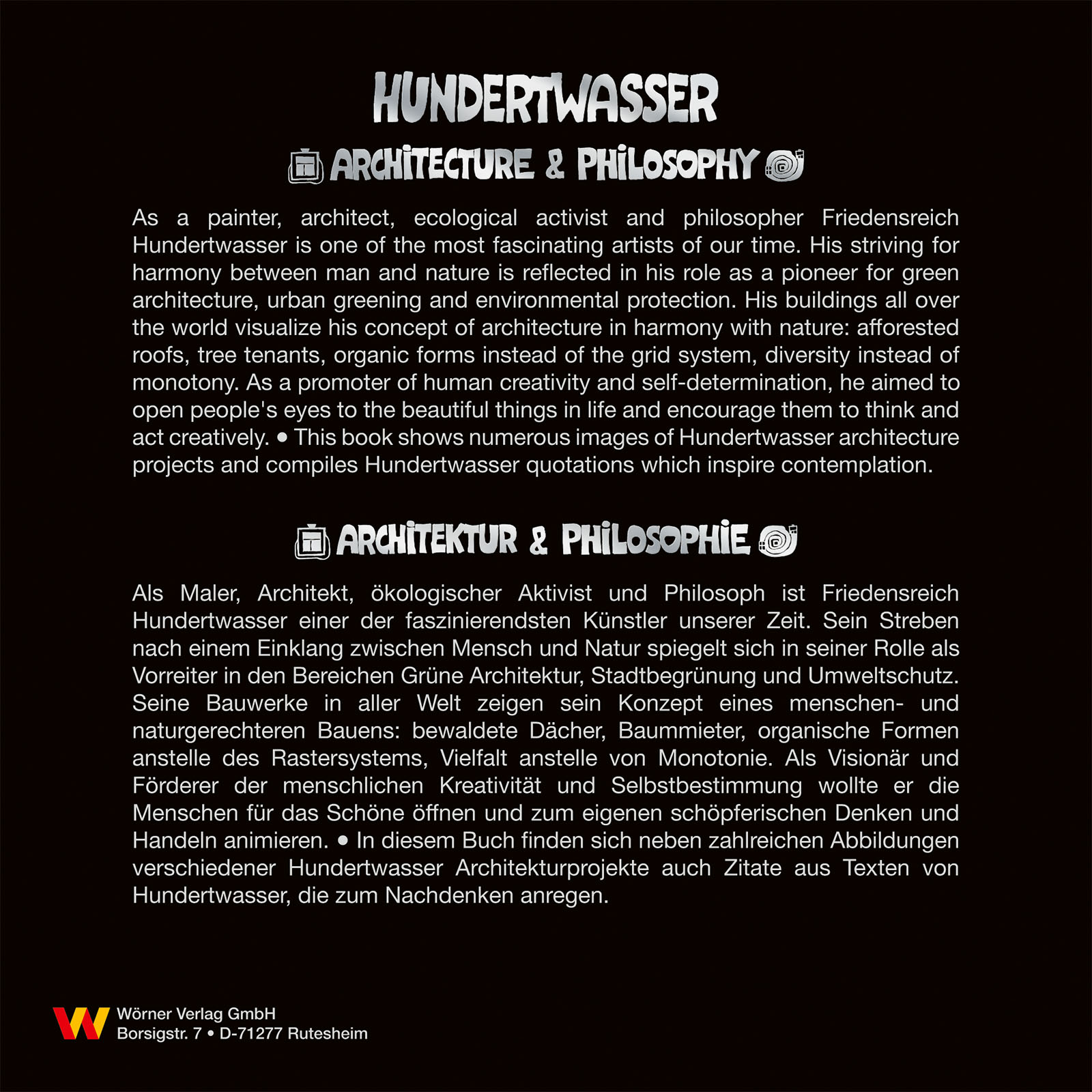 HUNDERTWASSER

ARCHITECTURE & PHILOSOPHY

As a painter, architect, ecological activist and philosopher Friedensreich Hundertwasser is one of the most fascinating artists of our time. His striving for harmony between man and nature is reflected in his role as a pioneer for green architecture, urban greening and environmental protection. His buildings all over the world visualize his concept of architecture in harmony with nature: afforested roofs, tree tenants, organic forms instead of the grid system, diversity instead of monotony. As a promoter of human creativity and self-determination, he aimed to open people's eyes to the beautiful things in life and encourage them to think and act creatively. • This book shows numerous images of Hundertwasser architecture projects and compiles Hundertwasser quotations which inspire contemplation.

ARCHITEKTUR & PHILOSOPHIE

Als Maler, Architekt, ökologischer Aktivist und Philosoph ist Friedensreich Hundertwasser einer der faszinierendsten Künstler unserer Zeit. Sein Streben nach einem Einklang zwischen Mensch und Natur spiegelt sich in seiner Rolle als Vorreiter in den Bereichen Grüne Architektur, Stadtbegrünung und Umweltschutz. Seine Bauwerke in aller Welt zeigen sein Konzept eines menschen- und naturgerechteren Bauens: bewaldete Dächer, Baummieter, organische Formen anstelle des Rastersystems, Vielfalt anstelle von Monotonie. Als Visionär und Förderer der menschlichen Kreativität und Selbstbestimmung wollte er die Menschen für das Schöne öffnen und zum eigenen schöpferischen Denken und Handeln animieren. • In diesem Buch finden sich neben zahlreichen Abbildungen verschiedener Hundertwasser Architekturprojekte auch Zitate aus Texten von Hundertwasser, die zum Nachdenken anregen.

Wörner Verlag GmbH
Borsigstr. 7 • D-71277 Rutesheim